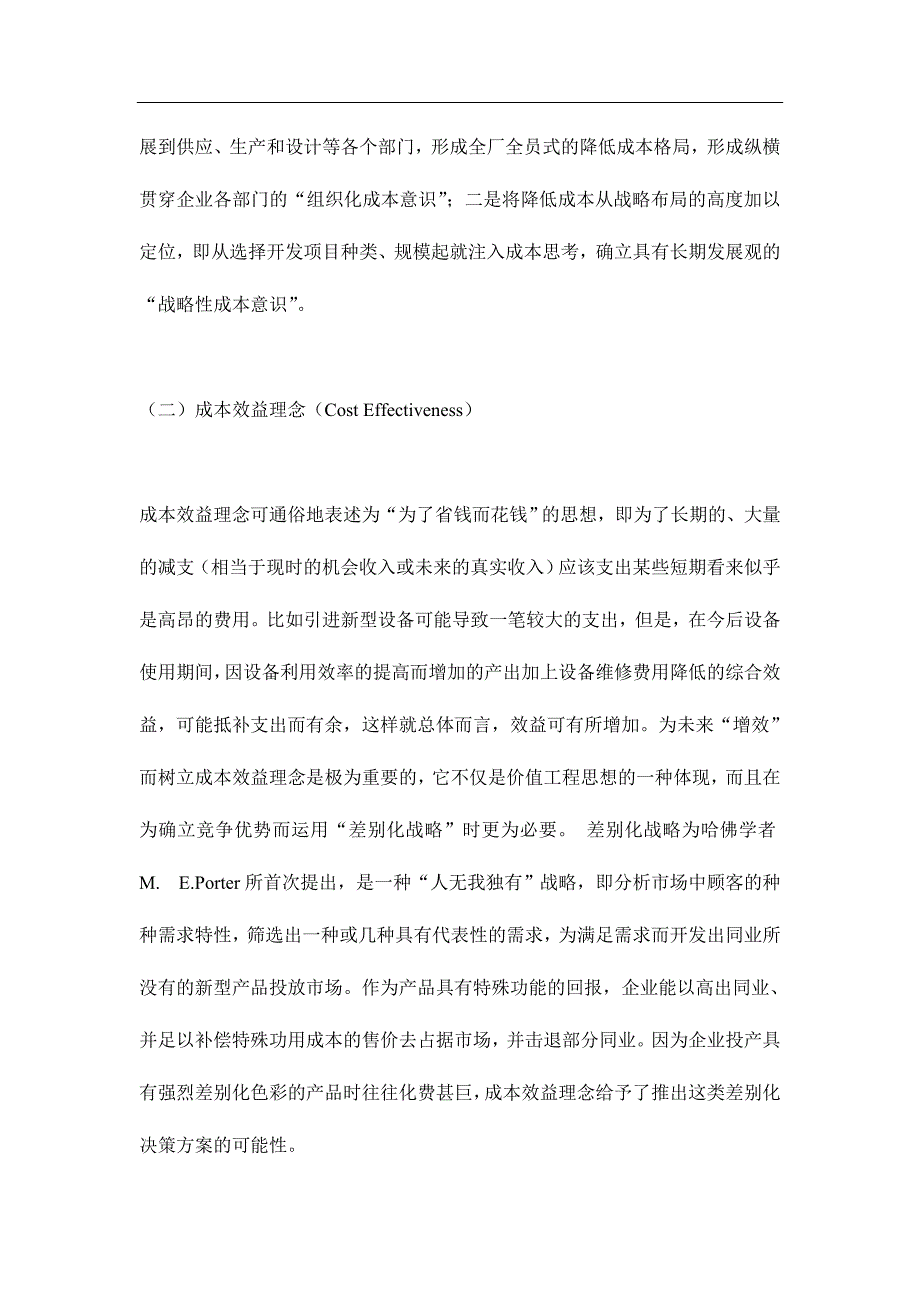 展到供应、生产和设计等各个部门，形成全厂全员式的降低成本格局，形成纵横贯穿企业各部门的“组织化成本意识”；二是将降低成本从战略布局的高度加以定位，即从选择开发项目种类、规模起就注入成本思考，确立具有长期发展观的“战略性成本意识”。

（二）成本效益理念（Cost Effectiveness）

成本效益理念可通俗地表述为“为了省钱而花钱”的思想，即为了长期的、大量的减支（相当于现时的机会收入或未来的真实收入）应该支出某些短期看来似乎是高昂的费用。比如引进新型设备可能导致一笔较大的支出，但是，在今后设备使用期间，因设备利用效率的提高而增加的产出加上设备维修费用降低的综合效益，可能抵补支出而有余，这样就总体而言，效益可有所增加。为未来“增效”而树立成本效益理念是极为重要的，它不仅是价值工程思想的一种体现，而且在为确立竞争优势而运用“差别化战略”时更为必要。 差别化战略为哈佛学者 M. E.Porter 所首次提出，是一种“人无我独有”战略，即分析市场中顾客的种种需求特性，筛选出一种或几种具有代表性的需求，为满足需求而开发出同业所没有的新型产品投放市场。作为产品具有特殊功能的回报，企业能以高出同业、并足以补偿特殊功用成本的售价去占据市场，并击退部分同业。因为企业投产具有强烈差别化色彩的产品时往往化费甚巨，成本效益理念给予了推出这类差别化决策方案的可能性。